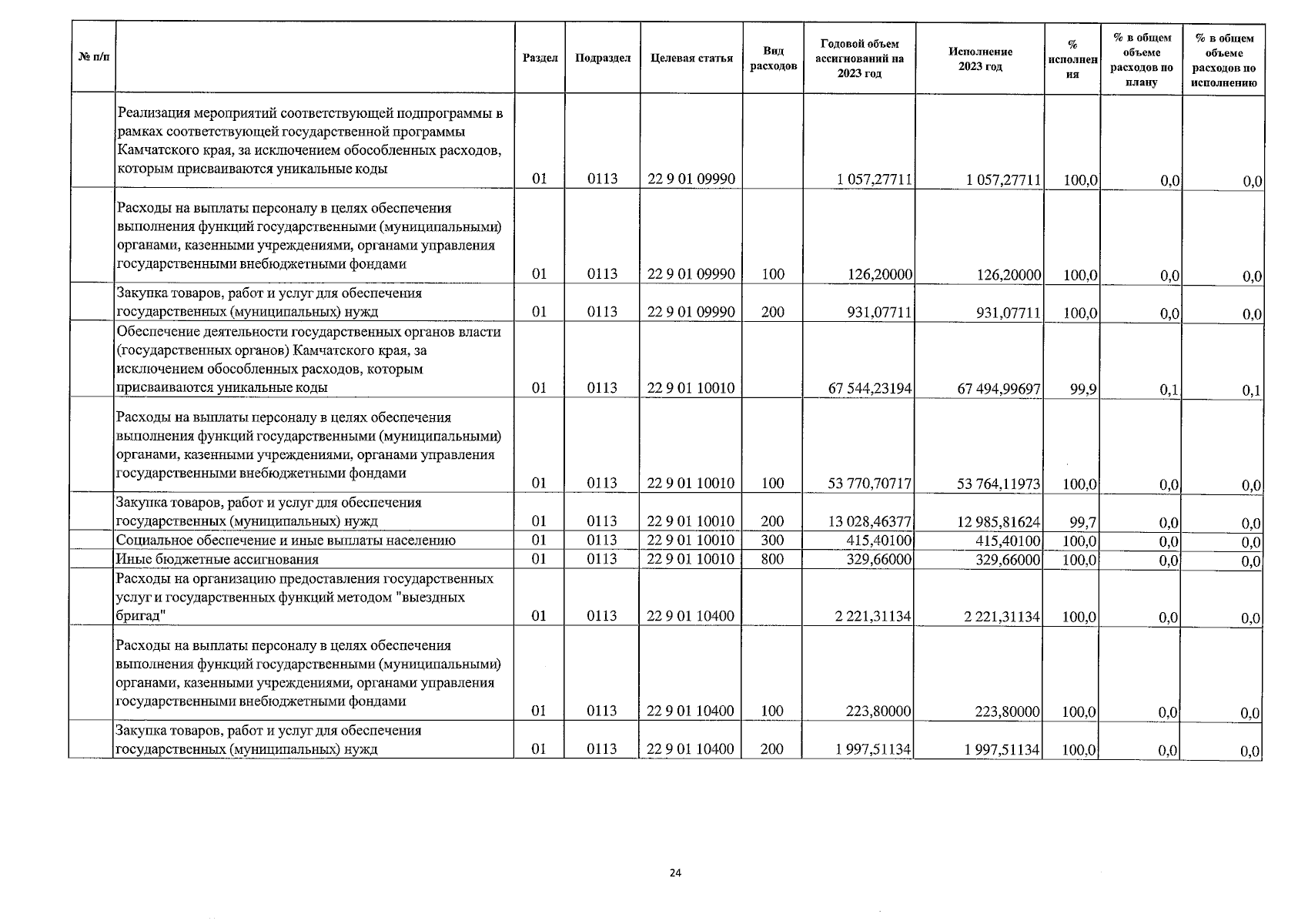 | № п/п | | Раздел | Подраздел | Целевая статья | Вид расходов | Годовой объем ассигнований на 2023 год | Исполнение 2023 год | % исполнения | % в общем объеме расходов по плану | % в общем объеме расходов по исполнению |
|---|---|---|---|---|---|---|---|---|---|---|
| | Реализация мероприятий соответствующей подпрограммы в рамках соответствующей государственной программы Камчатского края, за исключением обособленных расходов, которым присваиваются уникальные коды | 01 | 0113 | 22 9 01 09990 | | 1 057,27711 | 1 057,27711 | 100,0 | 0,0 | 0,0 |
| | Расходы на выплаты персоналу в целях обеспечения выполнения функций государственными (муниципальными) органами, казенными учреждениями, органами управления государственными внебюджетными фондами | 01 | 0113 | 22 9 01 09990 | 100 | 126,20000 | 126,20000 | 100,0 | 0,0 | 0,0 |
| | Закупка товаров, работ и услуг для обеспечения государственных (муниципальных) нужд | 01 | 0113 | 22 9 01 09990 | 200 | 931,07711 | 931,07711 | 100,0 | 0,0 | 0,0 |
| | Обеспечение деятельности государственных органов власти (государственных органов) Камчатского края, за исключением обособленных расходов, которым присваиваются уникальные коды | 01 | 0113 | 22 9 01 10010 | | 67 544,23194 | 67 494,99697 | 99,9 | 0,1 | 0,1 |
| | Расходы на выплаты персоналу в целях обеспечения выполнения функций государственными (муниципальными) органами, казенными учреждениями, органами управления государственными внебюджетными фондами | 01 | 0113 | 22 9 01 10010 | 100 | 53 770,70717 | 53 764,11973 | 100,0 | 0,0 | 0,0 |
| | Закупка товаров, работ и услуг для обеспечения государственных (муниципальных) нужд | 01 | 0113 | 22 9 01 10010 | 200 | 13 028,46377 | 12 985,81624 | 99,7 | 0,0 | 0,0 |
| | Социальное обеспечение и иные выплаты населению | 01 | 0113 | 22 9 01 10010 | 300 | 415,40100 | 415,40100 | 100,0 | 0,0 | 0,0 |
| | Иные бюджетные ассигнования | 01 | 0113 | 22 9 01 10010 | 800 | 329,66000 | 329,66000 | 100,0 | 0,0 | 0,0 |
| | Расходы на организацию предоставления государственных услуг и государственных функций методом "выездных бригад" | 01 | 0113 | 22 9 01 10400 | | 2 221,31134 | 2 221,31134 | 100,0 | 0,0 | 0,0 |
| | Расходы на выплаты персоналу в целях обеспечения выполнения функций государственными (муниципальными) органами, казенными учреждениями, органами управления государственными внебюджетными фондами | 01 | 0113 | 22 9 01 10400 | 100 | 223,80000 | 223,80000 | 100,0 | 0,0 | 0,0 |
| | Закупка товаров, работ и услуг для обеспечения государственных (муниципальных) нужд | 01 | 0113 | 22 9 01 10400 | 200 | 1 997,51134 | 1 997,51134 | 100,0 | 0,0 | 0,0 |

24